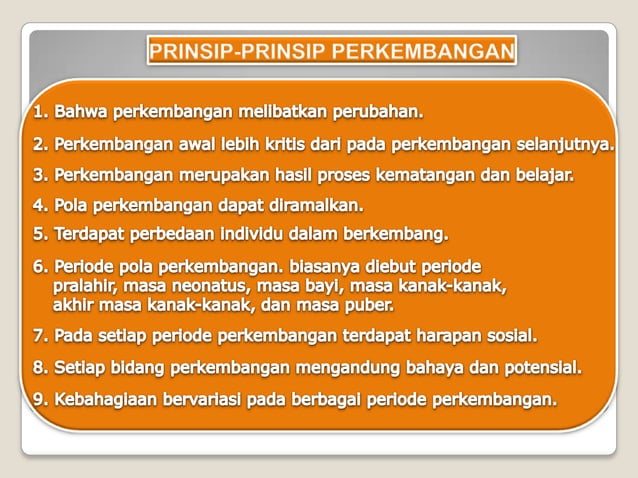 PRINSIP-PRINSIP PERKEMBANGAN

1. Bahwa perkembangan melibatkan perubahan.

2. Perkembangan awal lebih kritis dari pada perkembangan selanjutnya.

3. Perkembangan merupakan hasil proses kematangan dan belajar.

4. Pola perkembangan dapat diramalkan.

5. Terdapat perbedaan individu dalam berkembang.

6. Periode pola perkembangan. biasanya diebut periode pralahir, masa neonatus, masa bayi, masa kanak-kanak, akhir masa kanak-kanak, dan masa puber.

7. Pada setiap periode perkembangan terdapat harapan sosial.

8. Setiap bidang perkembangan mengandung bahaya dan potensial.

9. Kebahagiaan bervariasi pada berbagai periode perkembangan.